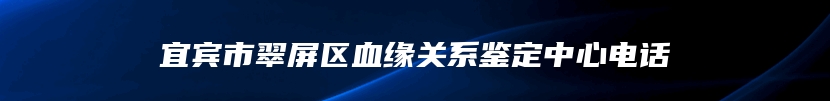 宜宾市翠屏区血缘关系鉴定中心电话